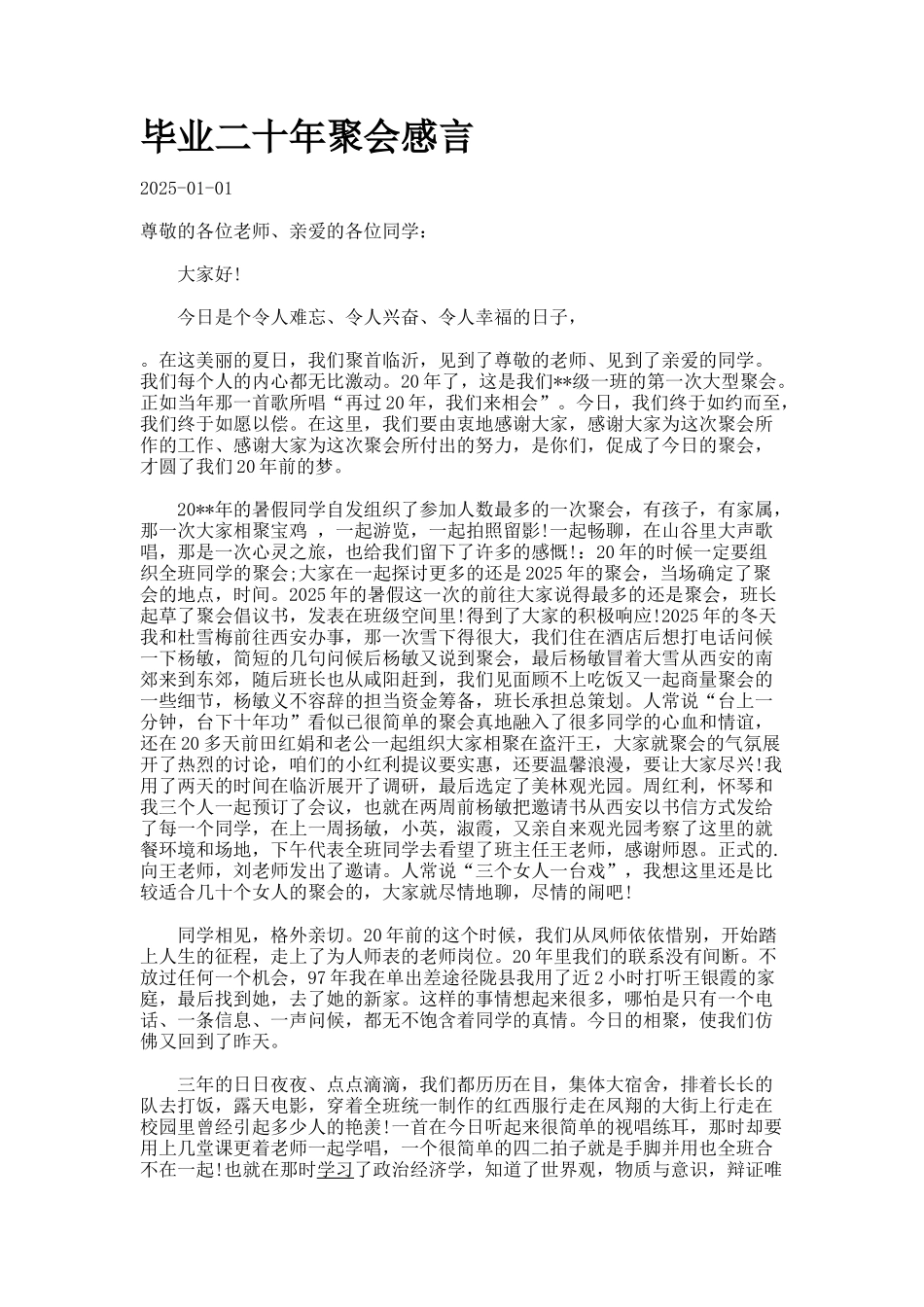 毕业二十年聚会感言

2025-01-01

尊敬的各位老师、亲爱的各位同学：

大家好!

今日是个令人难忘、令人兴奋、令人幸福的日子，

。在这美丽的夏日，我们聚首临沂，见到了尊敬的老师、见到了亲爱的同学。我们每个人的内心都无比激动。20年了，这是我们**级一班的第一次大型聚会。正如当年那一首歌所唱“再过20年，我们来相会”。今日，我们终于如约而至，我们终于如愿以偿。在这里，我们要由衷地感谢大家，感谢大家为这次聚会所作的工作、感谢大家为这次聚会所付出的努力，是你们，促成了今日的聚会，才圆了我们20年前的梦。

20**年的暑假同学自发组织了参加人数最多的一次聚会，有孩子，有家属，那一次大家相聚宝鸡 ，一起游览，一起拍照留影!一起畅聊，在山谷里大声歌唱，那是一次心灵之旅，也给我们留下了许多的感慨!：20年的时候一定要组织全班同学的聚会;大家在一起探讨更多的还是2025年的聚会，当场确定了聚会的地点，时间。2025年的暑假这一次的前往大家说得最多的还是聚会，班长起草了聚会倡议书，发表在班级空间里!得到了大家的积极响应!2025年的冬天我和杜雪梅前往西安办事，那一次雪下得很大，我们住在酒店后想打电话问候一下杨敏，简短的几句问候后杨敏又说到聚会，最后杨敏冒着大雪从西安的南郊来到东郊，随后班长也从咸阳赶到，我们见面顾不上吃饭又一起商量聚会的一些细节，杨敏义不容辞的担当资金筹备，班长承担总策划。人常说“台上一分钟，台下十年功”看似已很简单的聚会真地融入了很多同学的心血和情谊，还在20多天前田红娟和老公一起组织大家相聚在盗汗王，大家就聚会的气氛展开了热烈的讨论，咱们的小红利提议要实惠，还要温馨浪漫，要让大家尽兴!我用了两天的时间在临沂展开了调研，最后选定了美林观光园。周红利，怀琴和我三个人一起预订了会议，也就在两周前杨敏把邀请书从西安以书信方式发给了每一个同学，在上一周扬敏，小英，淑霞，又亲自来观光园考察了这里的就餐环境和场地，下午代表全班同学去看望了班主任王老师，感谢师恩。正式的.向王老师，刘老师发出了邀请。人常说“三个女人一台戏”，我想这里还是比较适合几十个女人的聚会的，大家就尽情地聊，尽情的闹吧!

同学相见，格外亲切。20年前的这个时候，我们从凤师依依惜别，开始踏上人生的征程，走上了为人师表的老师岗位。20年里我们的联系没有间断。不放过任何一个机会，97年我在单出差途径陇县我用了近2小时打听王银霞的家庭，最后找到她，去了她的新家。这样的事情想起来很多，哪怕是只有一个电话、一条信息、一声问候，都无不饱含着同学的真情。今日的相聚，使我们仿佛又回到了昨天。

三年的日日夜夜、点点滴滴，我们都历历在目，集体大宿舍，排着长长的队去打饭，露天电影，穿着全班统一制作的红西服行走在凤翔的大街上行走在校园里曾经引起多少人的艳羡!一首在今日听起来很简单的视唱练耳，那时却要用上几堂课更着老师一起学唱，一个很简单的四二拍子就是手脚并用也全班合不在一起!也就在那时学习了政治经济学，知道了世界观，物质与意识，辩证唯